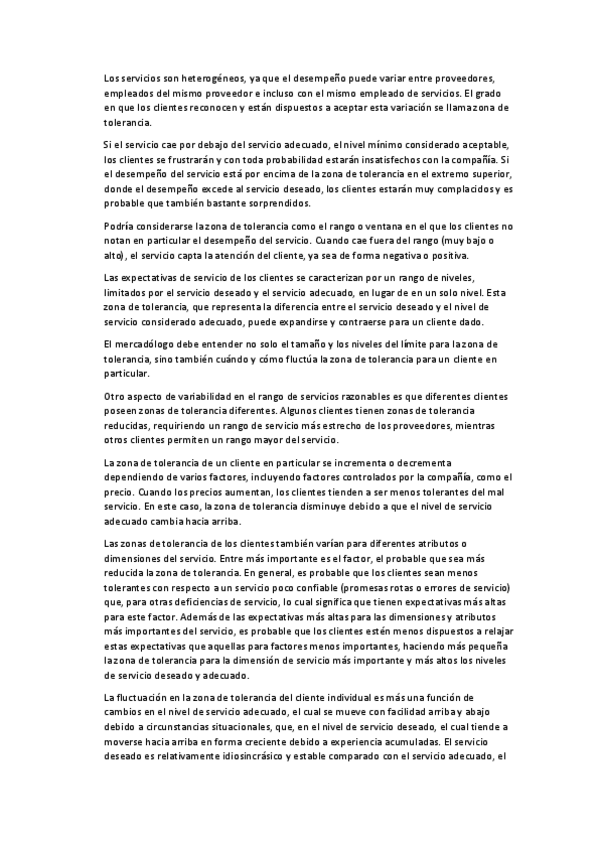 Los servicios son heterogéneos, ya que el desempeño puede variar entre proveedores, empleados del mismo proveedor e incluso con el mismo empleado de servicios. El grado en que los clientes reconocen y están dispuestos a aceptar esta variación se llama zona de tolerancia.

Si el servicio cae por debajo del servicio adecuado, el nivel mínimo considerado aceptable, los clientes se frustrarán y con toda probabilidad estarán insatisfechos con la compañía. Si el desempeño del servicio está por encima de la zona de tolerancia en el extremo superior, donde el desempeño excede al servicio deseado, los clientes estarán muy complacidos y es probable que también bastante sorprendidos.

Podría considerarse la zona de tolerancia como el rango o ventana en el que los clientes no notan en particular el desempeño del servicio. Cuando cae fuera del rango (muy bajo o alto), el servicio capta la atención del cliente, ya sea de forma negativa o positiva.

Las expectativas de servicio de los clientes se caracterizan por un rango de niveles, limitados por el servicio deseado y el servicio adecuado, en lugar de en un solo nivel. Esta zona de tolerancia, que representa la diferencia entre el servicio deseado y el nivel de servicio considerado adecuado, puede expandirse y contraerse para un cliente dado.

El mercadólogo debe entender no solo el tamaño y los niveles del límite para la zona de tolerancia, sino también cuándo y cómo fluctúa la zona de tolerancia para un cliente en particular.

Otro aspecto de variabilidad en el rango de servicios razonables es que diferentes clientes poseen zonas de tolerancia diferentes. Algunos clientes tienen zonas de tolerancia reducidas, requiriendo un rango de servicio más estrecho de los proveedores, mientras otros clientes permiten un rango mayor del servicio.

La zona de tolerancia de un cliente en particular se incrementa o decrementa dependiendo de varios factores, incluyendo factores controlados por la compañía, como el precio. Cuando los precios aumentan, los clientes tienden a ser menos tolerantes del mal servicio. En este caso, la zona de tolerancia disminuye debido a que el nivel de servicio adecuado cambia hacia arriba.

Las zonas de tolerancia de los clientes también varían para diferentes atributos o dimensiones del servicio. Entre más importante es el factor, el probable que sea más reducida la zona de tolerancia. En general, es probable que los clientes sean menos tolerantes con respecto a un servicio poco confiable (promesas rotas o errores de servicio) que, para otras deficiencias de servicio, lo cual significa que tienen expectativas más altas para este factor. Además de las expectativas más altas para las dimensiones y atributos más importantes del servicio, es probable que los clientes estén menos dispuestos a relajar estas expectativas que aquellas para factores menos importantes, haciendo más pequeña la zona de tolerancia para la dimensión de servicio más importante y más altos los niveles de servicio deseado y adecuado.

La fluctuación en la zona de tolerancia del cliente individual es más una función de cambios en el nivel de servicio adecuado, el cual se mueve con facilidad arriba y abajo debido a circunstancias situacionales, que, en el nivel de servicio deseado, el cual tiende a moverse hacia arriba en forma creciente debido a experiencia acumuladas. El servicio deseado es relativamente idiosincrásico y estable comparado con el servicio adecuado, el